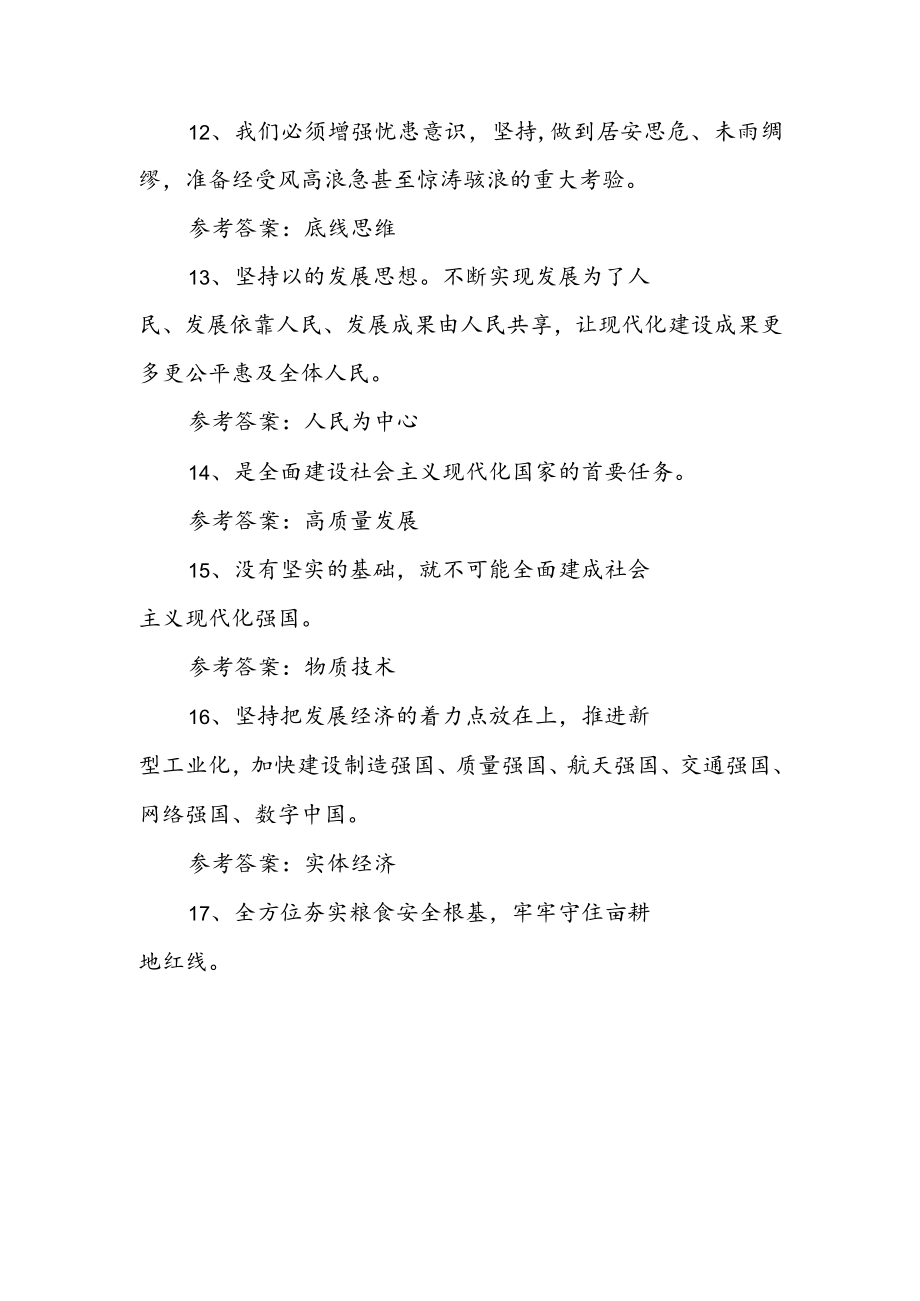 12、我们必须增强忧患意识，坚持,做到居安思危、未雨绸缪，准备经受风高浪急甚至惊涛骇浪的重大考验。

参考答案：底线思维

13、坚持以的发展思想。不断实现发展为了人民、发展依靠人民、发展成果由人民共享，让现代化建设成果更多更公平惠及全体人民。

参考答案：人民为中心

14、是全面建设社会主义现代化国家的首要任务。

参考答案：高质量发展

15、没有坚实的基础，就不可能全面建成社会主义现代化强国。

参考答案：物质技术

16、坚持把发展经济的着力点放在上，推进新型工业化，加快建设制造强国、质量强国、航天强国、交通强国、网络强国、数字中国。

参考答案：实体经济

17、全方位夯实粮食安全根基，牢牢守住亩耕地红线。